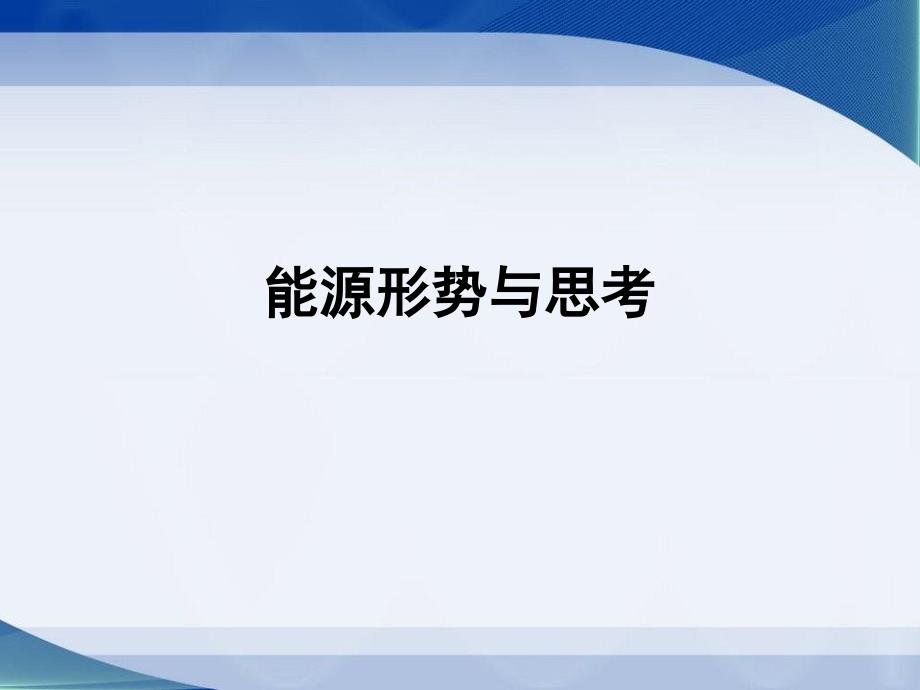 能源形势与思考